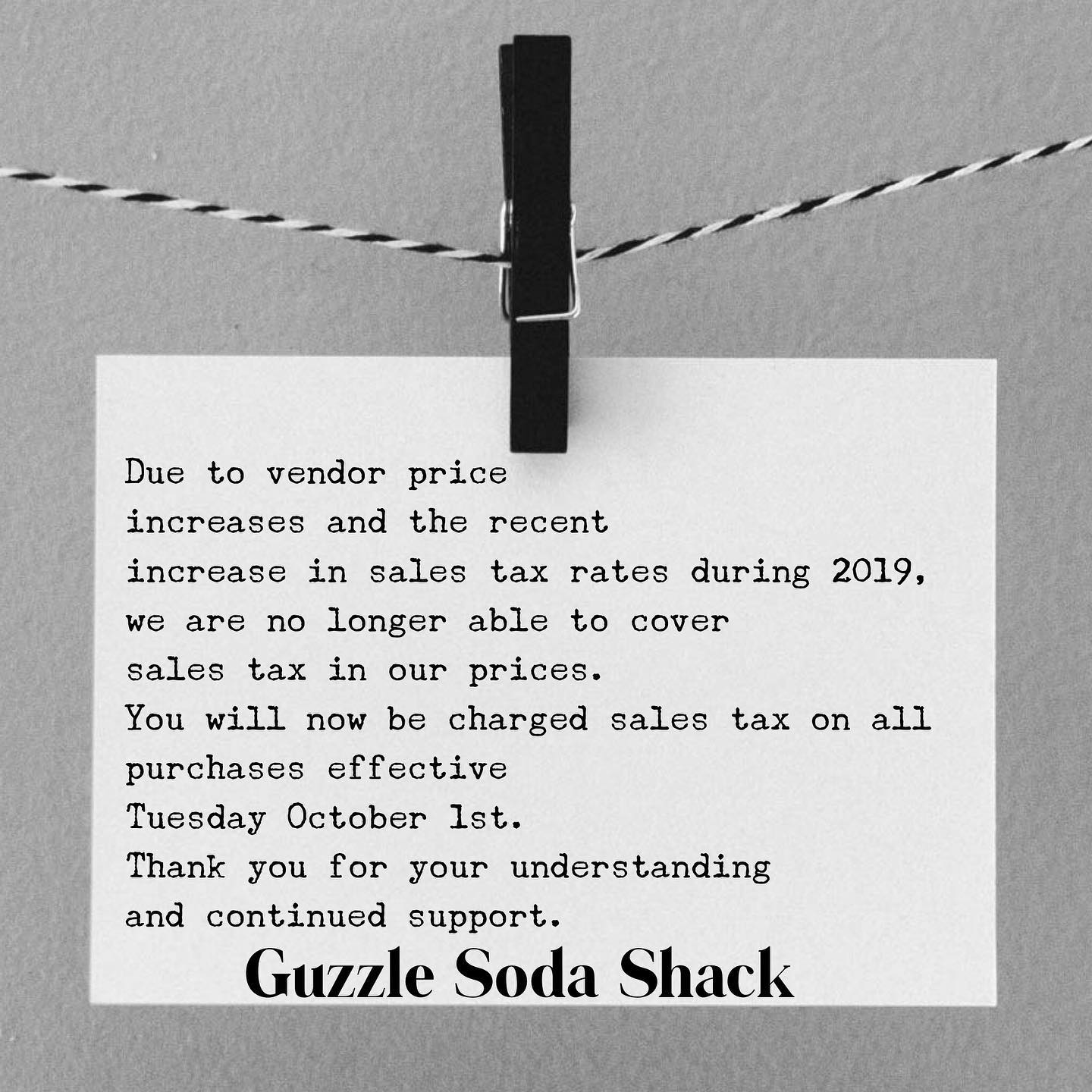 Due to vendor price increases and the recent increase in sales tax rates during 2019, we are no longer able to cover sales tax in our prices.
You will now be charged sales tax on all purchases effective Tuesday October 1st.
Thank you for your understanding and continued support.
Guzzle Soda Shack